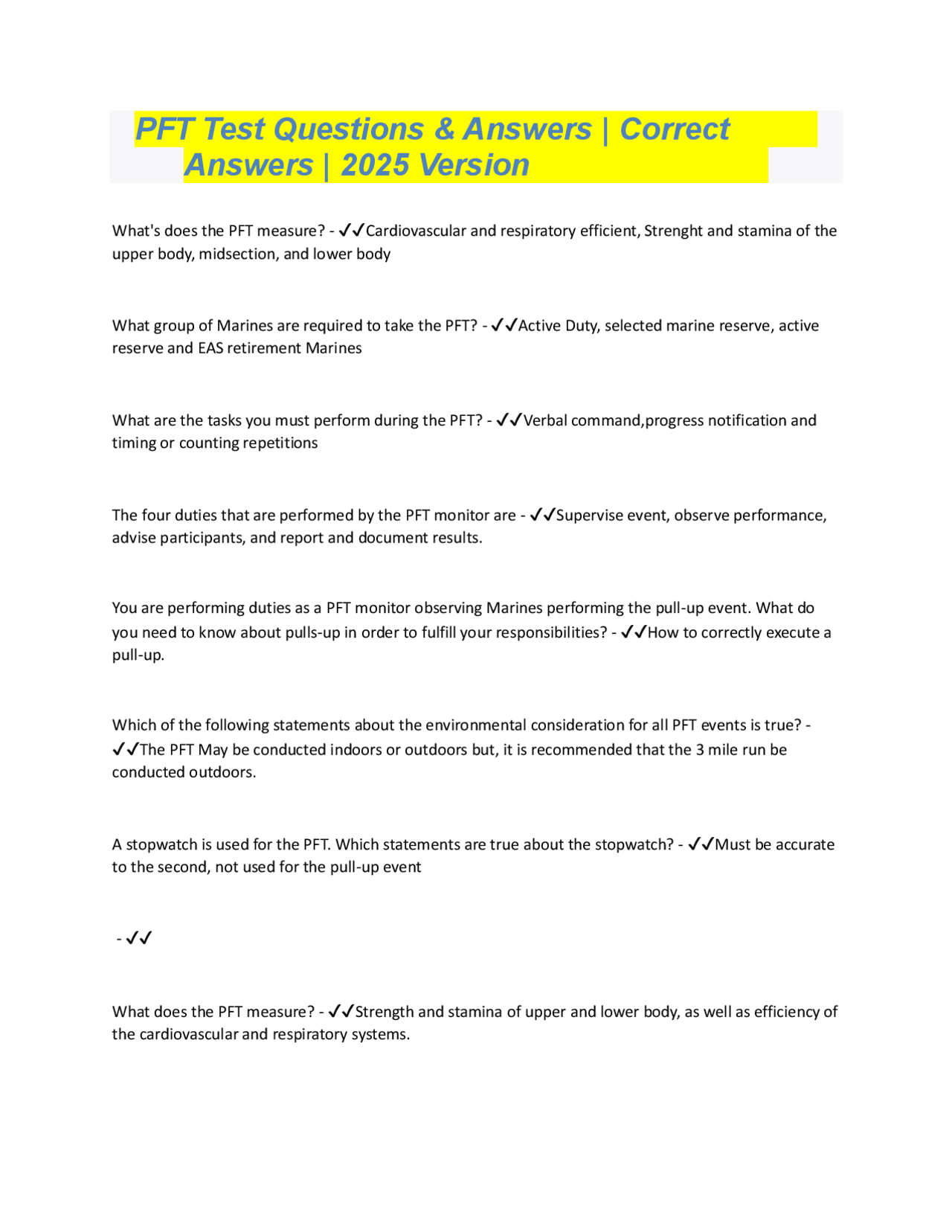 PFT Test Questions & Answers | Correct Answers | 2025 Version

What's does the PFT measure? - ✓✓Cardiovascular and respiratory efficient, Strenght and stamina of the upper body, midsection, and lower body

What group of Marines are required to take the PFT? - ✓✓Active Duty, selected marine reserve, active reserve and EAS retirement Marines

What are the tasks you must perform during the PFT? - ✓✓Verbal command,progress notification and timing or counting repetitions

The four duties that are performed by the PFT monitor are - ✓✓Supervise event, observe performance, advise participants, and report and document results.

You are performing duties as a PFT monitor observing Marines performing the pull-up event. What do you need to know about pulls-up in order to fulfill your responsibilities? - ✓✓How to correctly execute a pull-up.

Which of the following statements about the environmental consideration for all PFT events is true? - ✓✓The PFT May be conducted indoors or outdoors but, it is recommended that the 3 mile run be conducted outdoors.

A stopwatch is used for the PFT. Which statements are true about the stopwatch? - ✓✓Must be accurate to the second, not used for the pull-up event

- ✓✓

What does the PFT measure? - ✓✓Strength and stamina of upper and lower body, as well as efficiency of the cardiovascular and respiratory systems.